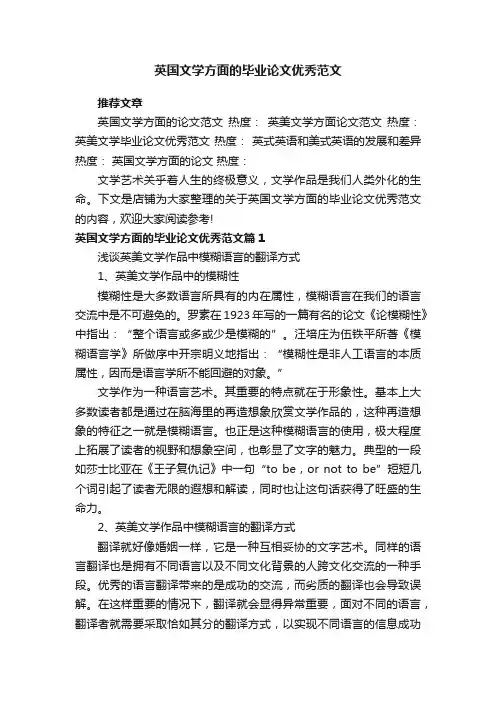 英国文学方面的毕业论文优秀范文

推荐文章

英国文学方面的论文范文 热度： 英美文学方面论文范文 热度： 英美文学毕业论文优秀范文 热度： 英式英语和美式英语的发展和差异 热度： 英国文学方面的论文 热度：

文学艺术关乎着人生的终极意义，文学作品是我们人类外化的生命。下文是店铺为大家整理的关于英国文学方面的毕业论文优秀范文的内容，欢迎大家阅读参考!

英国文学方面的毕业论文优秀范文篇1

浅谈英美文学作品中模糊语言的翻译方式

1、英美文学作品中的模糊性

模糊性是大多数语言所具有的内在属性，模糊语言在我们的语言交流中是不可避免的。罗素在1923年写的一篇有名的论文《论模糊性》中指出：“整个语言或多或少是模糊的”。汪培庄为伍铁平所著《模糊语言学》所做序中开宗明义地指出：“模糊性是非人工语言的本质属性，因而是语言学所不能回避的对象。”

文学作为一种语言艺术。其重要的特点就在于形象性。基本上大多数读者都是通过在脑海里的再造想象欣赏文学作品的，这种再造想象的特征之一就是模糊语言。也正是这种模糊语言的使用，极大程度上拓展了读者的视野和想象空间，也彰显了文字的魅力。典型的一段如莎士比亚在《王子复仇记》中一句“to be，or not to be”短短几个词引起了读者无限的遐想和解读，同时也让这句话获得了旺盛的生命力。

2、英美文学作品中模糊语言的翻译方式

翻译就好像婚姻一样，它是一种互相妥协的文字艺术。同样的语言翻译也是拥有不同语言以及不同文化背景的人跨文化交流的一种手段。优秀的语言翻译带来的是成功的交流，而劣质的翻译也会导致误解。在这样重要的情况下，翻译就会显得异常重要，面对不同的语言，翻译者就需要采取恰如其分的翻译方式，以实现不同语言的信息成功